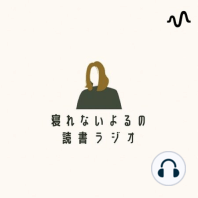 寝れないよるの
読書ラジオ